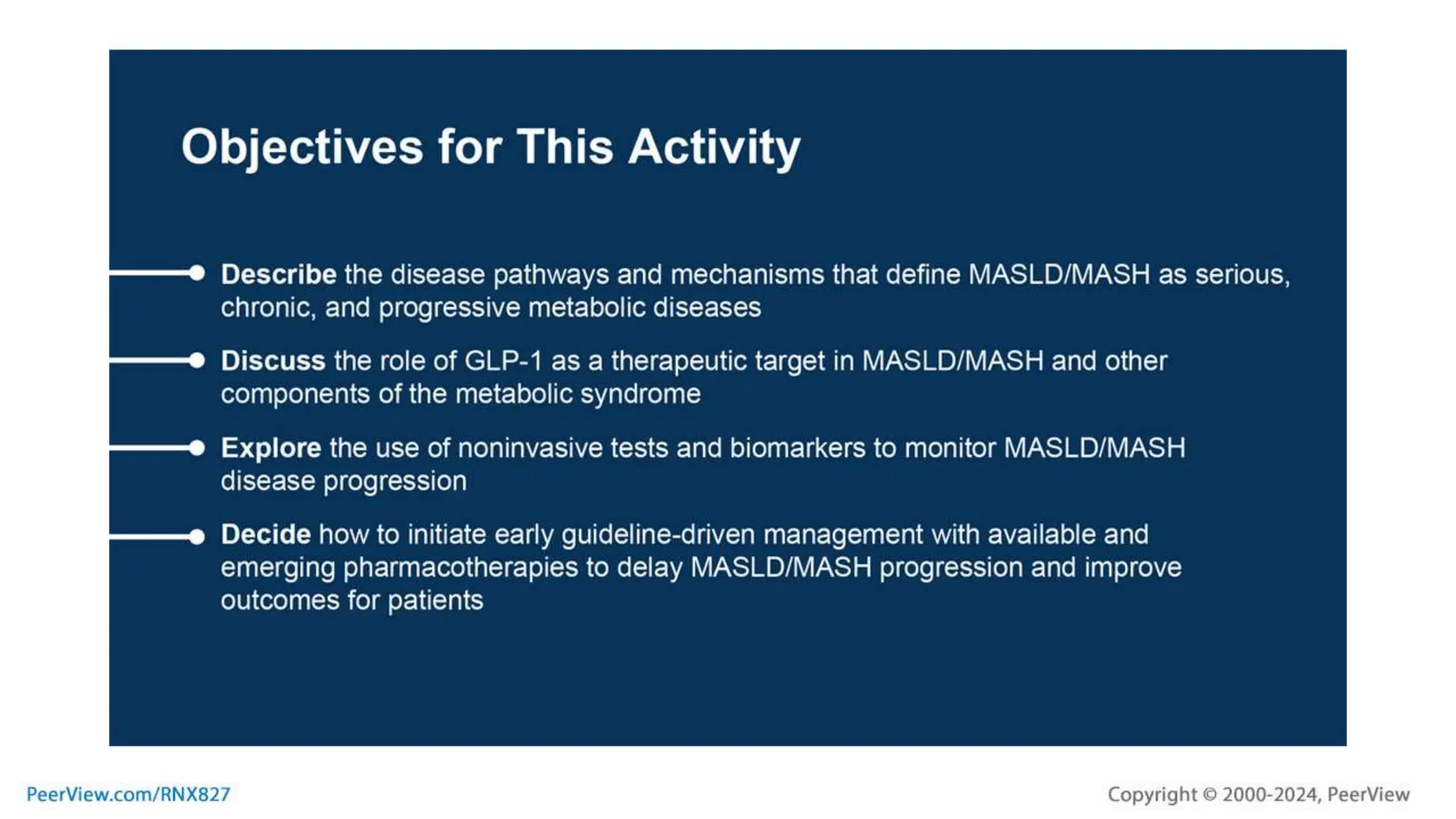 Objectives for This Activity

Describe the disease pathways and mechanisms that define MASLD/MASH as serious, chronic, and progressive metabolic diseases

Discuss the role of GLP-1 as a therapeutic target in MASLD/MASH and other components of the metabolic syndrome

Explore the use of noninvasive tests and biomarkers to monitor MASLD/MASH disease progression

Decide how to initiate early guideline-driven management with available and emerging pharmacotherapies to delay MASLD/MASH progression and improve outcomes for patients

PeerView.com/RNX827

Copyright © 2000-2024, PeerView